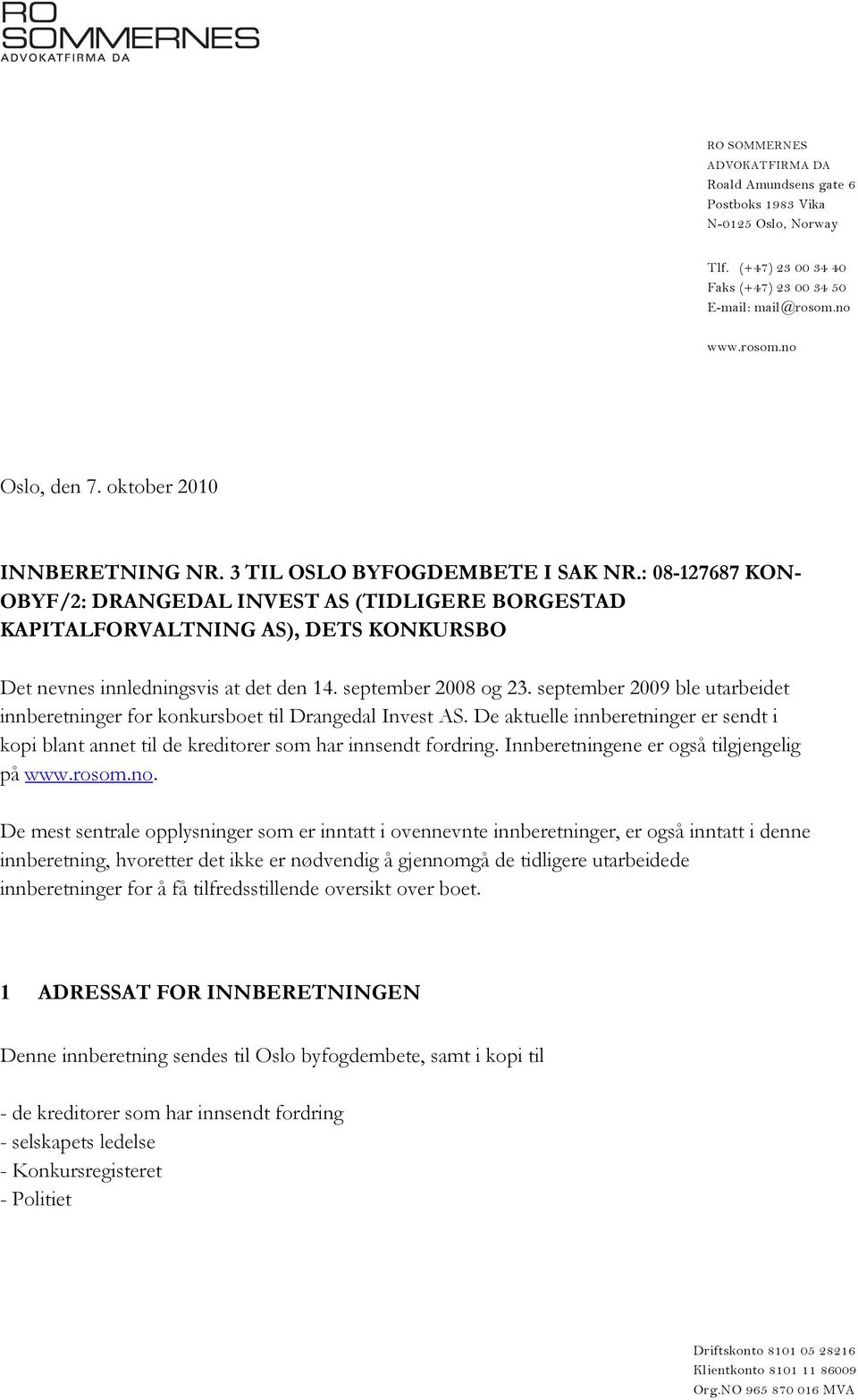 RO
SOMMERNES
ADVOKATFIRMA DA

RO SOMMERNES
ADVOKATFIRMA DA
Roald Amundsens gate 6
Postboks 1983 Vika
N-0125 Oslo, Norway

Tlf. (+47) 23 00 34 40
Faks (+47) 23 00 34 50
E-mail: mail@rosom.no

www.rosom.no

Oslo, den 7. oktober 2010

INNBERETNING NR. 3 TIL OSLO BYFOGDEMBETE I SAK NR.: 08-127687 KON-OBYF/2: DRANGEDAL INVEST AS (TIDLIGERE BORGESTAD KAPITALFORVALTNING AS), DETS KONKURSBO

Det nevnes innledningsvis at det den 14. september 2008 og 23. september 2009 ble utarbeidet innberetninger for konkursboet til Drangedal Invest AS. De aktuelle innberetninger er sendt i kopi blant annet til de kreditorer som har innsendt fordring. Innberetningene er også tilgjengelig på www.rosom.no.

De mest sentrale opplysninger som er inntatt i ovennevnte innberetninger, er også inntatt i denne innberetning, hvoretter det ikke er nødvendig å gjennomgå de tidligere utarbeidede innberetninger for å få tilfredsstillende oversikt over boet.

1 ADRESSAT FOR INNBERETNINGEN

Denne innberetning sendes til Oslo byfogdembete, samt i kopi til

- de kreditorer som har innsendt fordring
- selskapets ledelse
- Konkursregisteret
- Politiet

Driftskonto 8101 05 28216
Klientkonto 8101 11 86009
Org.NO 965 870 016 MVA